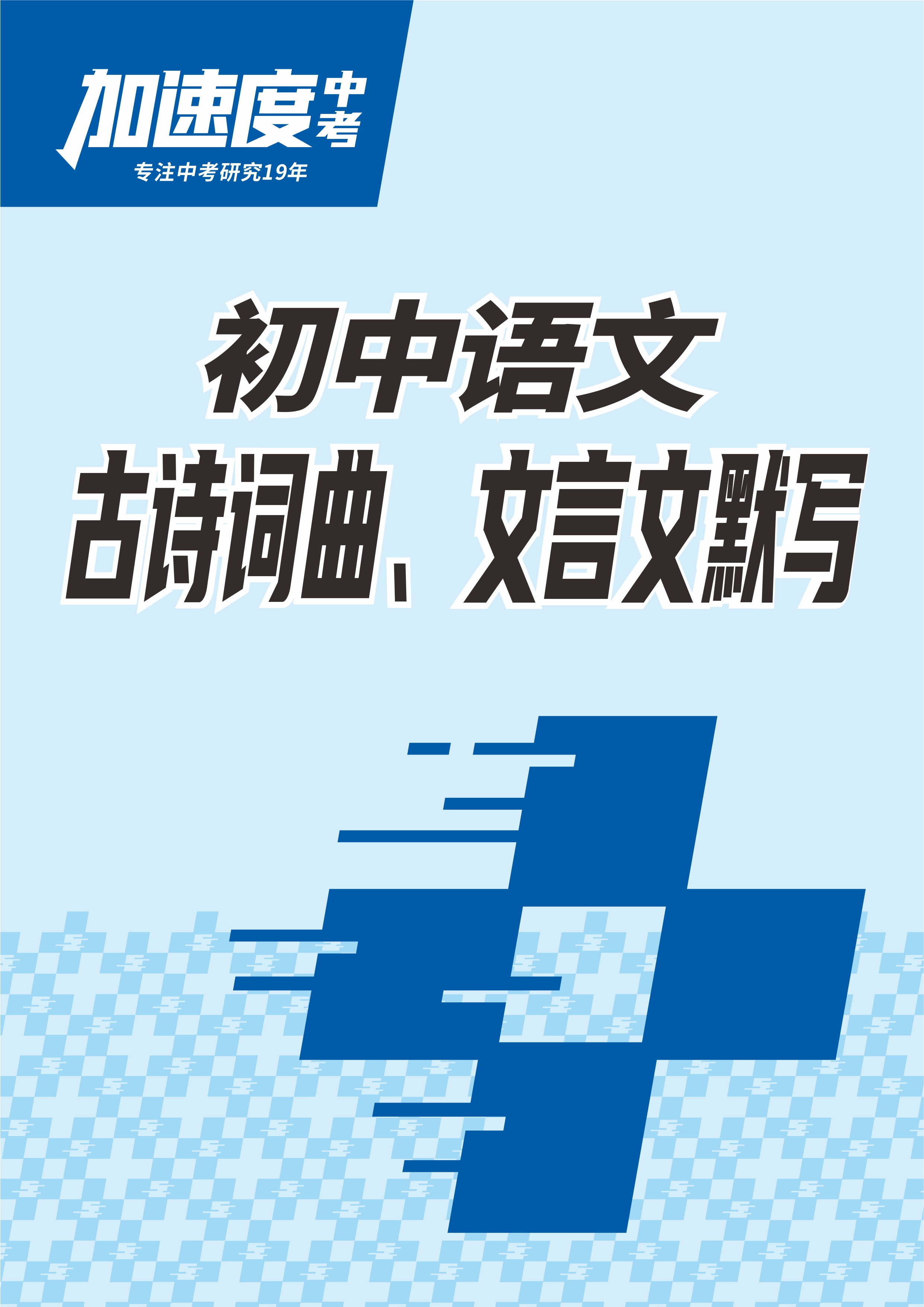 加速度中考
专注中考研究19年

初中语文
古诗词曲、文言文默写